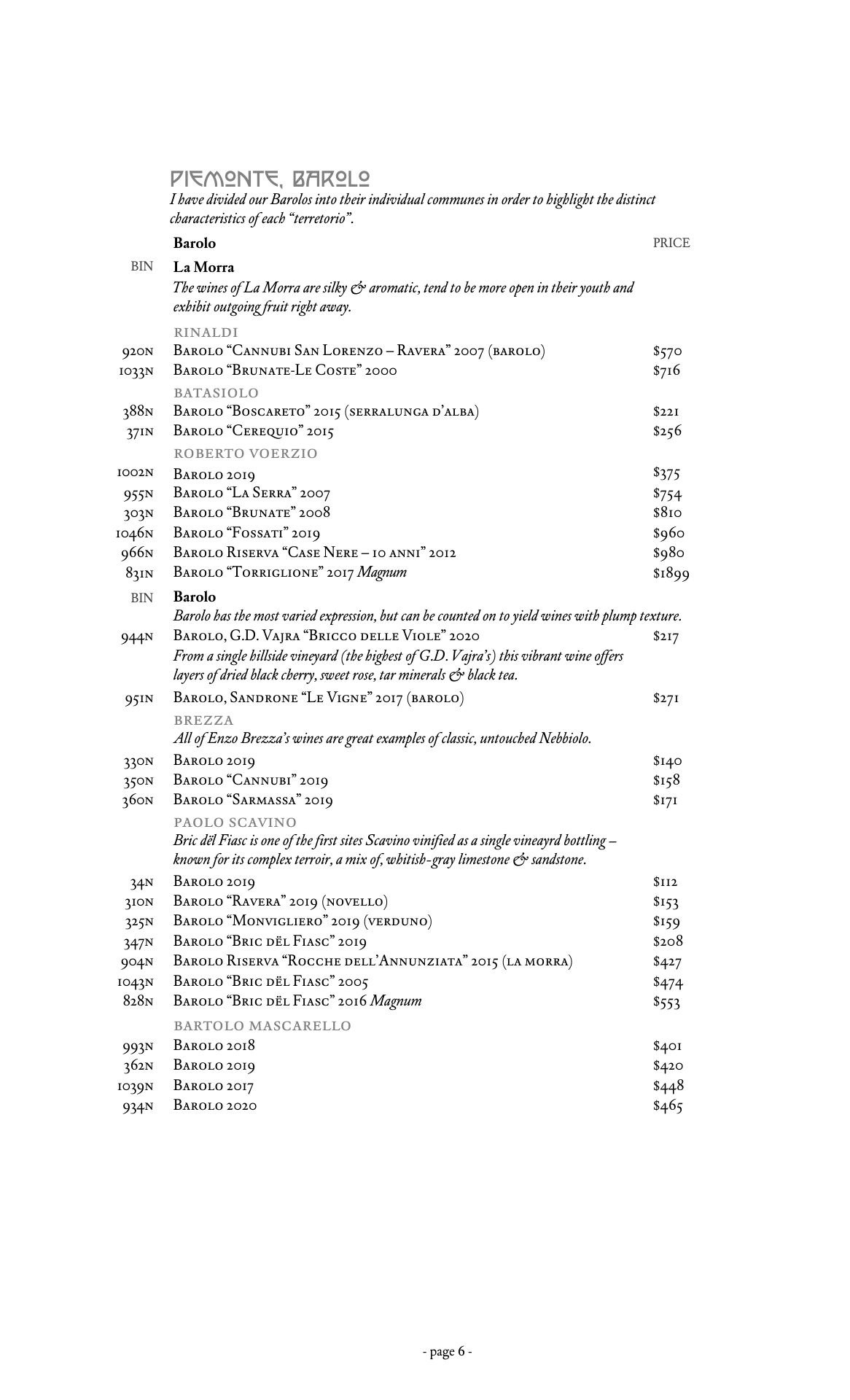 PIEMONTE, BAROLO
I have divided our Barolos into their individual communes in order to highlight the distinct characteristics of each "terretorio".

Barolo PRICE

BIN La Morra
The wines of La Morra are silky & aromatic, tend to be more open in their youth and exhibit outgoing fruit right away.

RINALDI
920N Barolo "Cannubi San Lorenzo – Ravera" 2007 (barolo) $570
1033N Barolo "Brunate-Le Coste" 2000 $716

BATASIOLO
388N Barolo "Boscareto" 2015 (serralunga d'alba) $221
371N Barolo "Cerequio" 2015 $256

ROBERTO VOERZIO
1002N Barolo 2019 $375
955N Barolo "La Serra" 2007 $754
303N Barolo "Brunate" 2008 $810
1046N Barolo "Fossati" 2019 $960
966N Barolo Riserva "Case Nere – 10 anni" 2012 $980
831N Barolo "Torriglione" 2017 Magnum $1899

BIN Barolo
Barolo has the most varied expression, but can be counted on to yield wines with plump texture.
944N Barolo, G.D. Vajra "Bricco delle Viole" 2020 $217
From a single hillside vineyard (the highest of G.D. Vajra's) this vibrant wine offers layers of dried black cherry, sweet rose, tar minerals & black tea.
951N Barolo, Sandrone "Le Vigne" 2017 (barolo) $271

BREZZA
All of Enzo Brezza's wines are great examples of classic, untouched Nebbiolo.
330N Barolo 2019 $140
350N Barolo "Cannubi" 2019 $158
360N Barolo "Sarmassa" 2019 $171

PAOLO SCAVINO
Bric dël Fiasc is one of the first sites Scavino vinified as a single vineayrd bottling – known for its complex terroir, a mix of, whitish-gray limestone & sandstone.
34N Barolo 2019 $112
310N Barolo "Ravera" 2019 (novello) $153
325N Barolo "Monvigliero" 2019 (verduno) $159
347N Barolo "Bric dël Fiasc" 2019 $208
904N Barolo Riserva "Rocche dell'Annunziata" 2015 (la morra) $427
1043N Barolo "Bric dël Fiasc" 2005 $474
828N Barolo "Bric dël Fiasc" 2016 Magnum $553

BARTOLO MASCARELLO
993N Barolo 2018 $401
362N Barolo 2019 $420
1039N Barolo 2017 $448
934N Barolo 2020 $465

- page 6 -